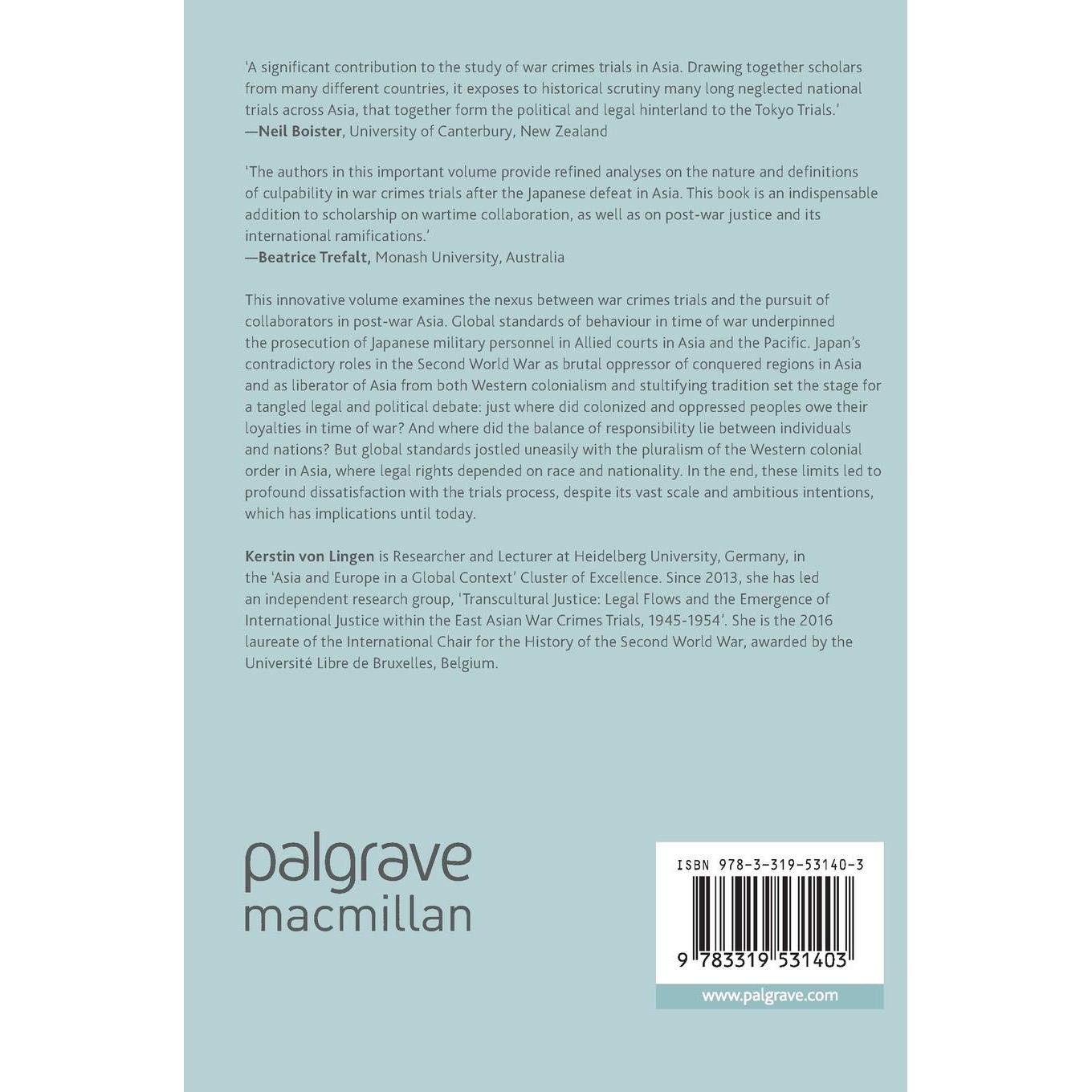 'A significant contribution to the study of war crimes trials in Asia. Drawing together scholars from many different countries, it exposes to historical scrutiny many long neglected national trials across Asia, that together form the political and legal hinterland to the Tokyo Trials.'
—Neil Boister, University of Canterbury, New Zealand

'The authors in this important volume provide refined analyses on the nature and definitions of culpability in war crimes trials after the Japanese defeat in Asia. This book is an indispensable addition to scholarship on wartime collaboration, as well as on post-war justice and its international ramifications.'
—Beatrice Trefalt, Monash University, Australia

This innovative volume examines the nexus between war crimes trials and the pursuit of collaborators in post-war Asia. Global standards of behaviour in time of war underpinned the prosecution of Japanese military personnel in Allied courts in Asia and the Pacific. Japan's contradictory roles in the Second World War as brutal oppressor of conquered regions in Asia and as liberator of Asia from both Western colonialism and stultifying tradition set the stage for a tangled legal and political debate: just where did colonized and oppressed peoples owe their loyalties in time of war? And where did the balance of responsibility lie between individuals and nations? But global standards jostled uneasily with the pluralism of the Western colonial order in Asia, where legal rights depended on race and nationality. In the end, these limits led to profound dissatisfaction with the trials process, despite its vast scale and ambitious intentions, which has implications until today.

Kerstin von Lingen is Researcher and Lecturer at Heidelberg University, Germany, in the 'Asia and Europe in a Global Context' Cluster of Excellence. Since 2013, she has led an independent research group, 'Transcultural Justice: Legal Flows and the Emergence of International Justice within the East Asian War Crimes Trials, 1945-1954'. She is the 2016 laureate of the International Chair for the History of the Second World War, awarded by the Université Libre de Bruxelles, Belgium.

palgrave
macmillan

ISBN 978-3-319-53140-3

9 783319 531403

www.palgrave.com